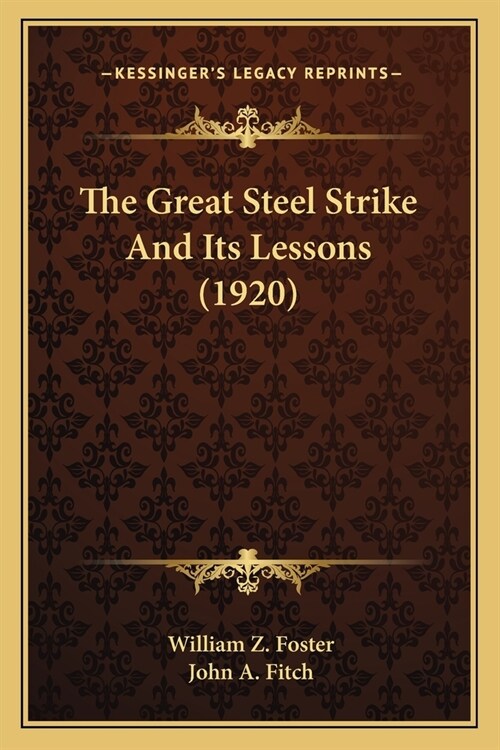 —KESSINGER'S LEGACY REPRINTS—

The Great Steel Strike And Its Lessons (1920)

William Z. Foster
John A. Fitch